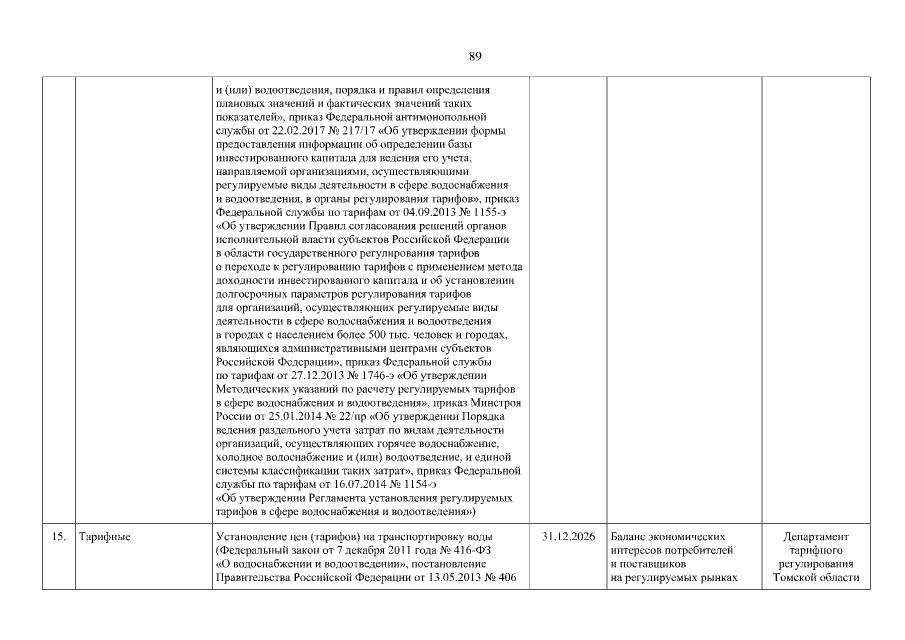 89

|  |  |  |  |  |  |
|---|---|---|---|---|---|
|  |  | и (или) водоотведения, порядка и правил определения плановых значений и фактических значений таких показателей», приказ Федеральной антимонопольной службы от 22.02.2017 № 217/17 «Об утверждении формы предоставления информации об определении базы инвестированного капитала для ведения его учета, направляемой организациями, осуществляющими регулируемые виды деятельности в сфере водоснабжения и водоотведения, в органы регулирования тарифов», приказ Федеральной службы по тарифам от 04.09.2013 № 1155-э «Об утверждении Правил согласования решений органов исполнительной власти субъектов Российской Федерации в области государственного регулирования тарифов о переходе к регулированию тарифов с применением метода доходности инвестированного капитала и об установлении долгосрочных параметров регулирования тарифов для организаций, осуществляющих регулируемые виды деятельности в сфере водоснабжения и водоотведения в городах с населением более 500 тыс. человек и городах, являющихся административными центрами субъектов Российской Федерации», приказ Федеральной службы по тарифам от 27.12.2013 № 1746-э «Об утверждении Методических указаний по расчету регулируемых тарифов в сфере водоснабжения и водоотведения», приказ Минстроя России от 25.01.2014 № 22/пр «Об утверждении Порядка ведения раздельного учета затрат по видам деятельности организаций, осуществляющих горячее водоснабжение, холодное водоснабжение и (или) водоотведение, и единой системы классификации таких затрат», приказ Федеральной службы по тарифам от 16.07.2014 № 1154-э «Об утверждении Регламента установления регулируемых тарифов в сфере водоснабжения и водоотведения») |  |  |  |
| 15. | Тарифные | Установление цен (тарифов) на транспортировку воды (Федеральный закон от 7 декабря 2011 года № 416-ФЗ «О водоснабжении и водоотведении», постановление Правительства Российской Федерации от 13.05.2013 № 406 | 31.12.2026 | Баланс экономических интересов потребителей и поставщиков на регулируемых рынках | Департамент тарифного регулирования Томской области |